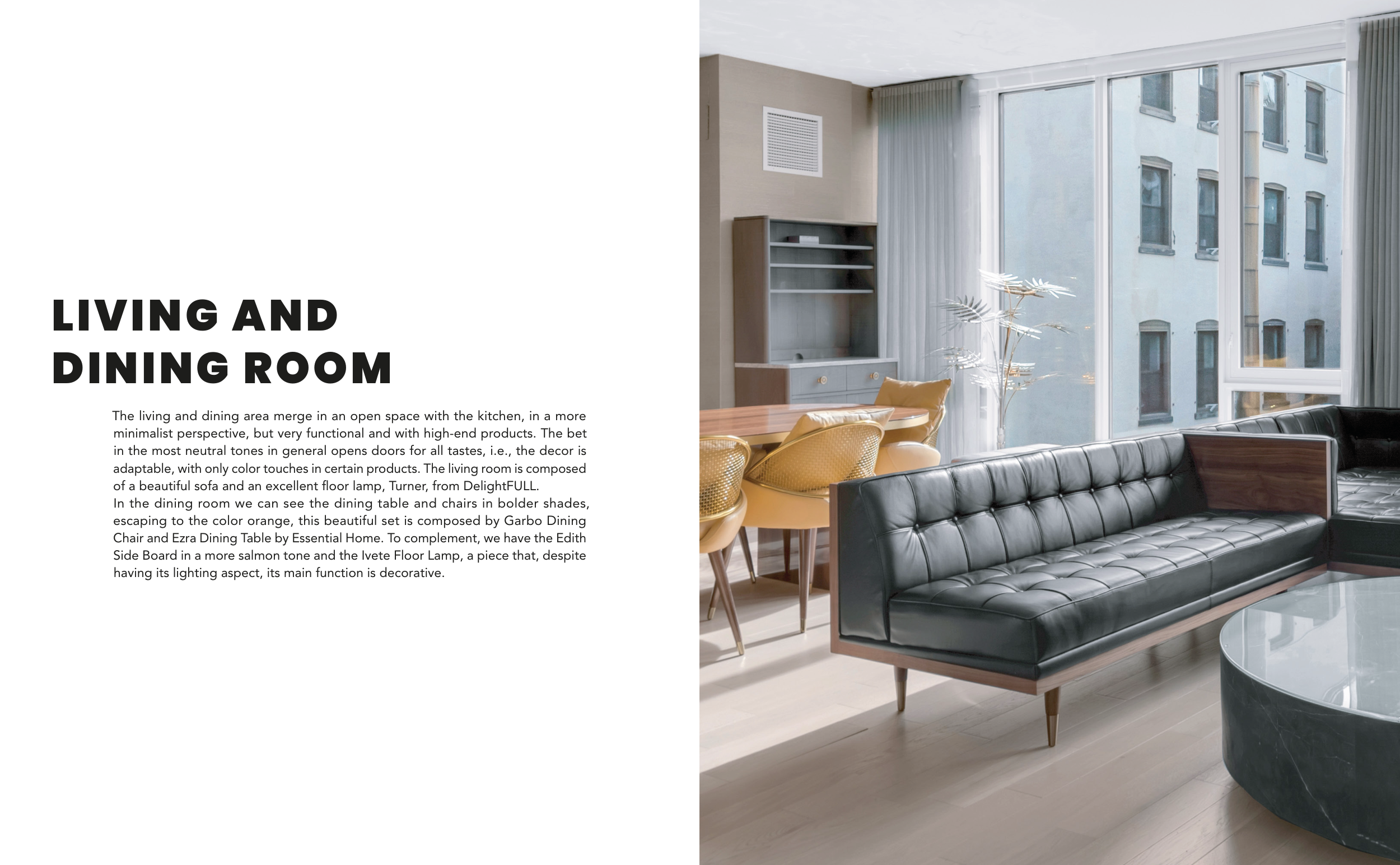 LIVING AND
DINING ROOM

The living and dining area merge in an open space with the kitchen, in a more minimalist perspective, but very functional and with high-end products. The bet in the most neutral tones in general opens doors for all tastes, i.e., the decor is adaptable, with only color touches in certain products. The living room is composed of a beautiful sofa and an excellent floor lamp, Turner, from DelightFULL.

In the dining room we can see the dining table and chairs in bolder shades, escaping to the color orange, this beautiful set is composed by Garbo Dining Chair and Ezra Dining Table by Essential Home. To complement, we have the Edith Side Board in a more salmon tone and the Ivete Floor Lamp, a piece that, despite having its lighting aspect, its main function is decorative.